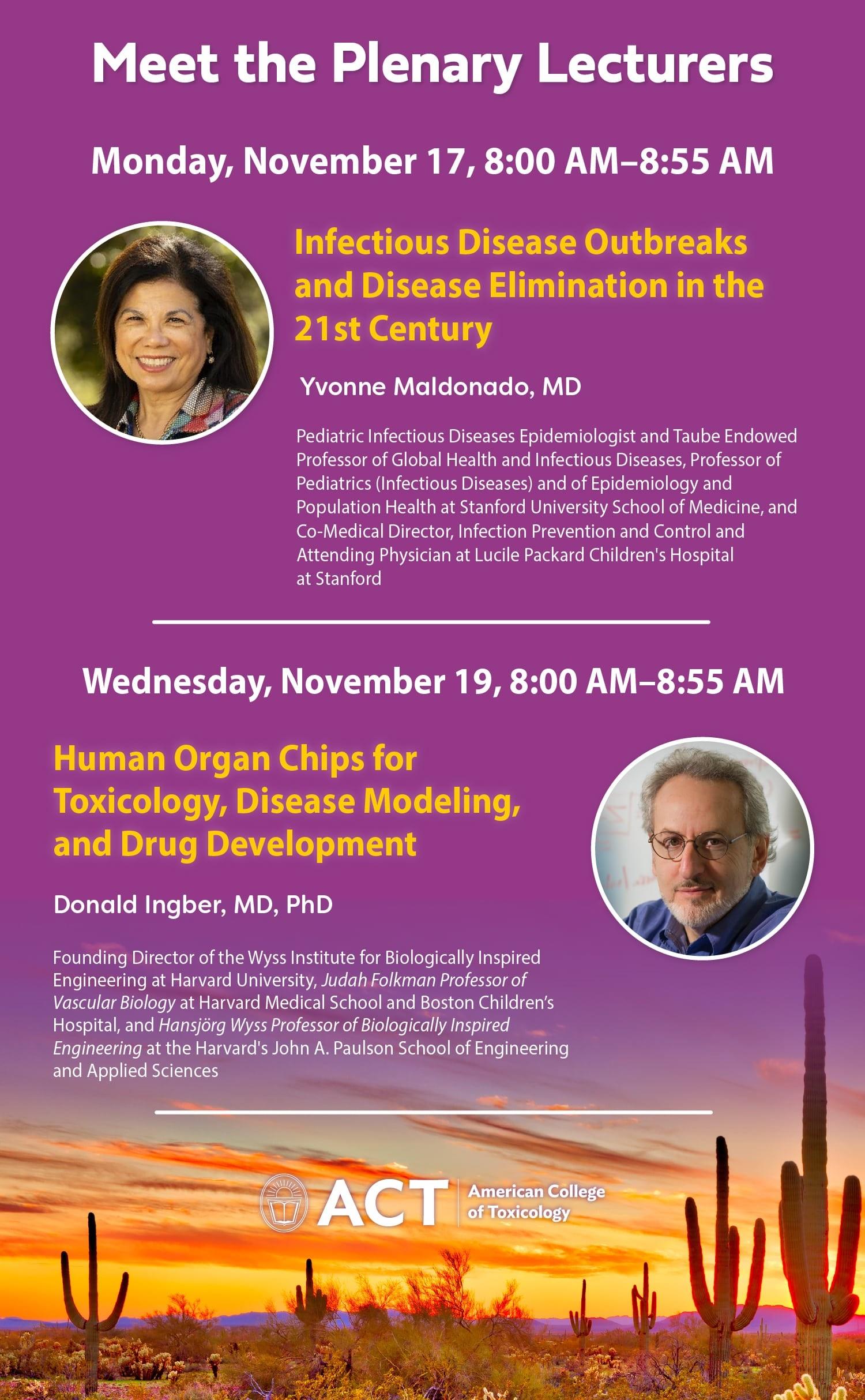 Meet the Plenary Lecturers

Monday, November 17, 8:00 AM–8:55 AM

Infectious Disease Outbreaks and Disease Elimination in the 21st Century

Yvonne Maldonado, MD

Pediatric Infectious Diseases Epidemiologist and Taube Endowed Professor of Global Health and Infectious Diseases, Professor of Pediatrics (Infectious Diseases) and of Epidemiology and Population Health at Stanford University School of Medicine, and Co-Medical Director, Infection Prevention and Control and Attending Physician at Lucile Packard Children's Hospital at Stanford

Wednesday, November 19, 8:00 AM–8:55 AM

Human Organ Chips for Toxicology, Disease Modeling, and Drug Development

Donald Ingber, MD, PhD

Founding Director of the Wyss Institute for Biologically Inspired Engineering at Harvard University, Judah Folkman Professor of Vascular Biology at Harvard Medical School and Boston Children's Hospital, and Hansjörg Wyss Professor of Biologically Inspired Engineering at the Harvard's John A. Paulson School of Engineering and Applied Sciences

ACT American College of Toxicology